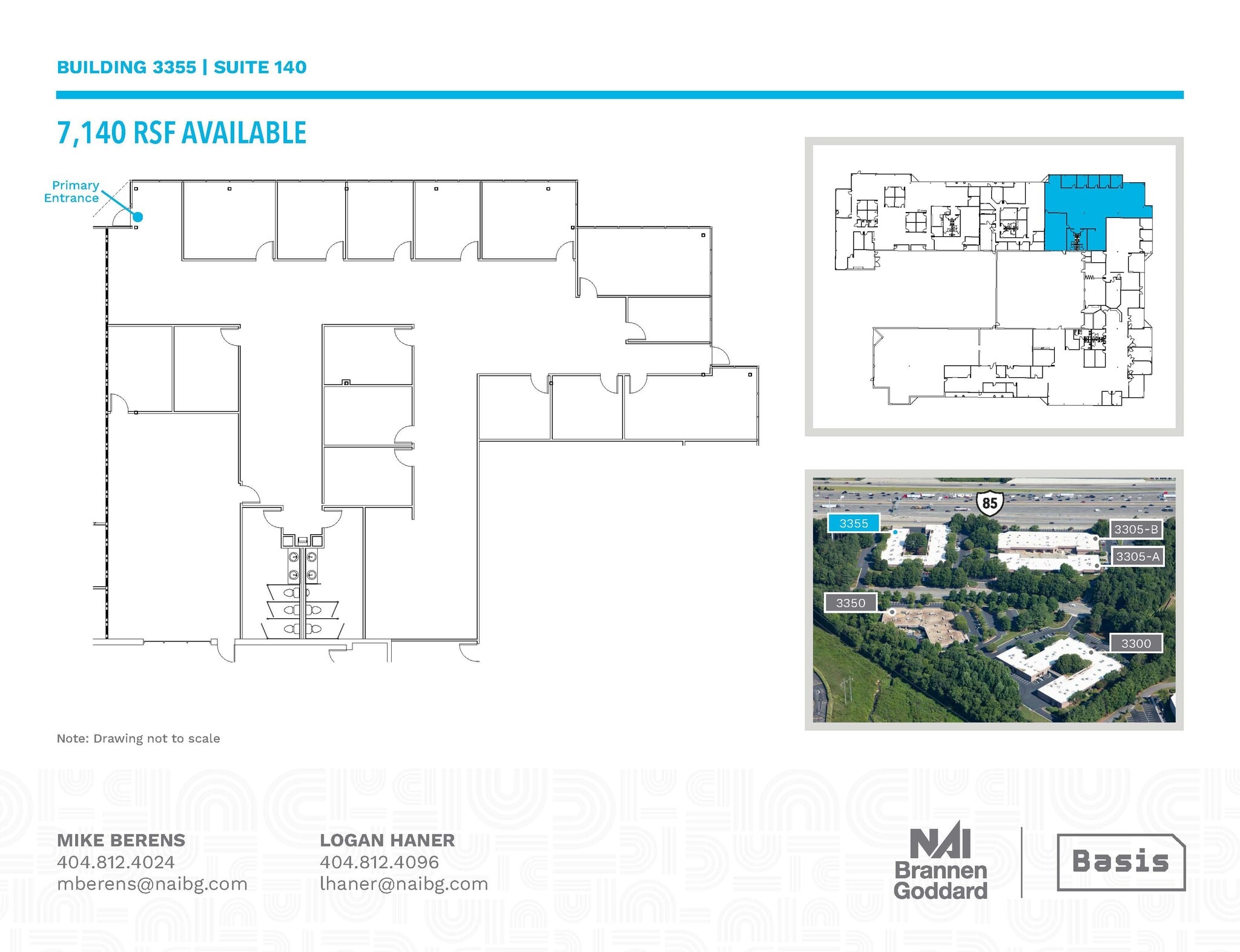 BUILDING 3355 | SUITE 140

7,140 RSF AVAILABLE

Primary Entrance

85

3355

3305-B

3305-A

3350

3300

Note: Drawing not to scale

MIKE BERENS
404.812.4024
mberens@naibg.com

LOGAN HANER
404.812.4096
lhaner@naibg.com

NAI Brannen Goddard

Basis